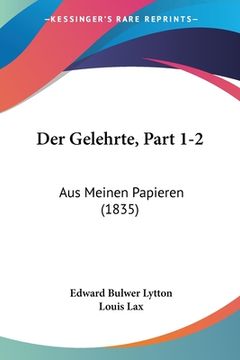 —KESSINGER'S RARE REPRINTS—

Der Gelehrte, Part 1-2

Aus Meinen Papieren (1835)

Edward Bulwer Lytton
Louis Lax